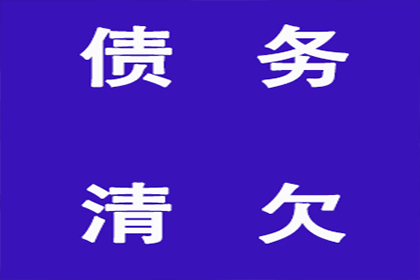 债 务

清 欠